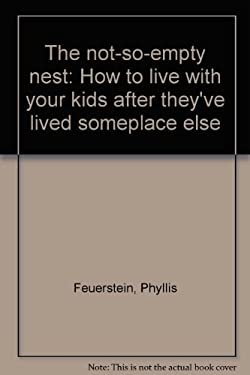 The not-so-empty nest: How to live with your kids after they've lived someplace else

Feuerstein, Phyllis

Note: This is not the actual book cover